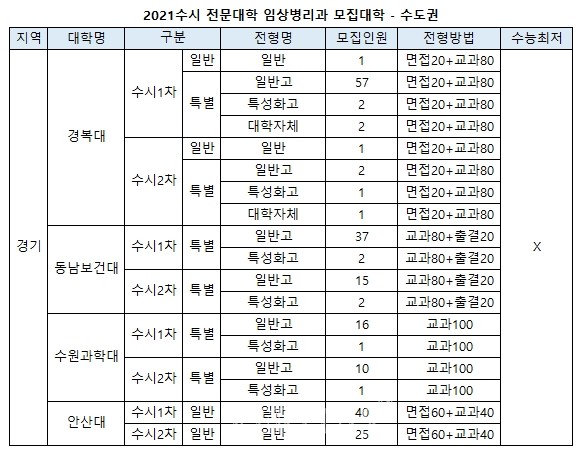 2021수시 전문대학 임상병리과 모집대학 - 수도권

| 지역 | 대학명 | 구분 | | 전형명 | 모집인원 | 전형방법 | 수능최저 |
|---|---|---|---|---|---|---|---|
| 경기 | 경복대 | 수시1차 | 일반 | 일반 | 1 | 면접20+교과80 | X |
| | | | 특별 | 일반고 | 57 | 면접20+교과80 | |
| | | | | 특성화고 | 2 | 면접20+교과80 | |
| | | | | 대학자체 | 2 | 면접20+교과80 | |
| | | 수시2차 | 일반 | 일반 | 1 | 면접20+교과80 | |
| | | | 특별 | 일반고 | 2 | 면접20+교과80 | |
| | | | | 특성화고 | 1 | 면접20+교과80 | |
| | | | | 대학자체 | 1 | 면접20+교과80 | |
| | 동남보건대 | 수시1차 | 특별 | 일반고 | 37 | 교과80+출결20 | |
| | | | | 특성화고 | 2 | 교과80+출결20 | |
| | | 수시2차 | 특별 | 일반고 | 15 | 교과80+출결20 | |
| | | | | 특성화고 | 2 | 교과80+출결20 | |
| | 수원과학대 | 수시1차 | 특별 | 일반고 | 16 | 교과100 | |
| | | | | 특성화고 | 1 | 교과100 | |
| | | 수시2차 | 특별 | 일반고 | 10 | 교과100 | |
| | | | | 특성화고 | 1 | 교과100 | |
| | 안산대 | 수시1차 | 일반 | 일반 | 40 | 면접60+교과40 | |
| | | 수시2차 | 일반 | 일반 | 25 | 면접60+교과40 | |